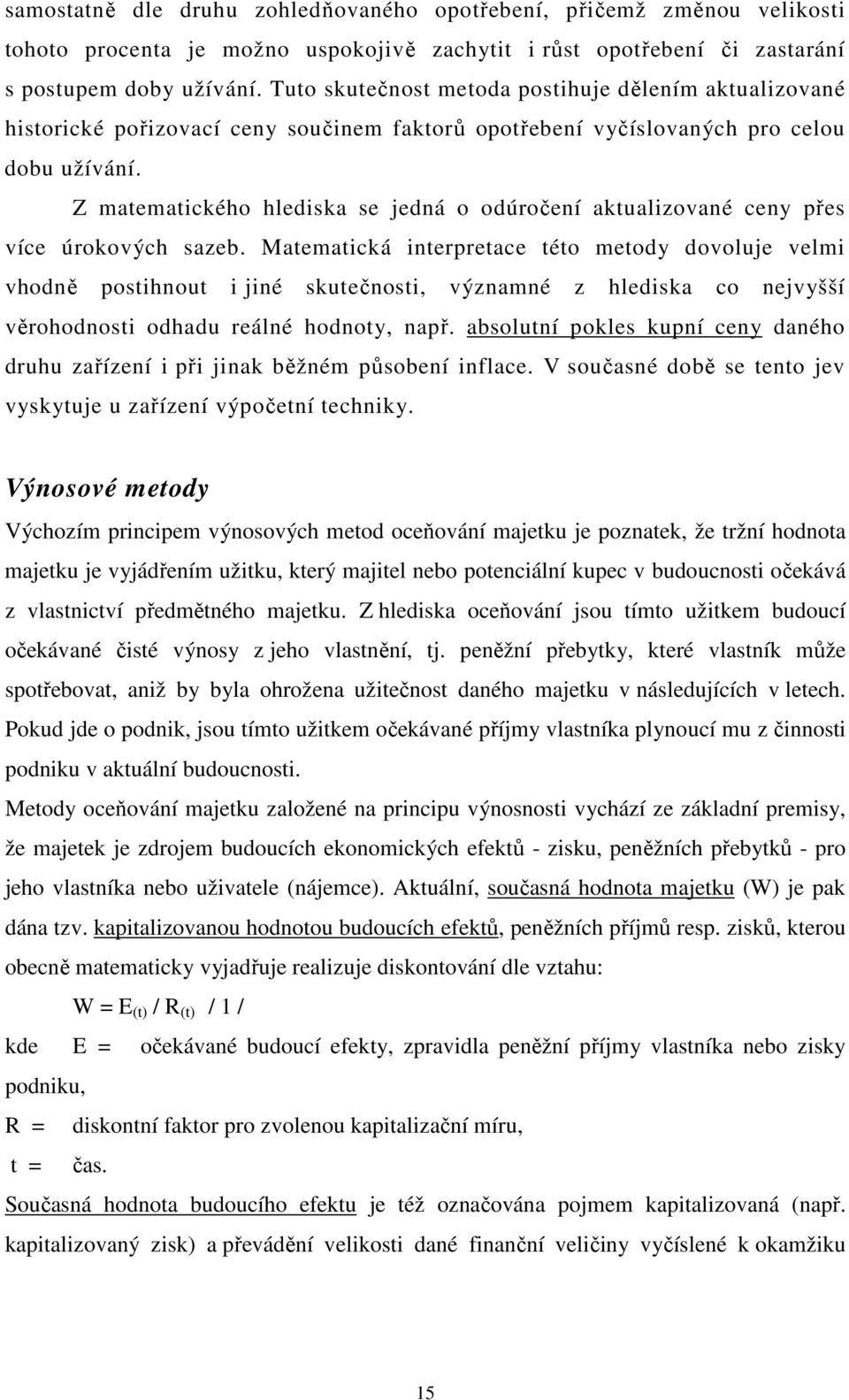 samostatně dle druhu zohledňovaného opotřebení, přičemž změnou velikosti tohoto procenta je možno uspokojivě zachytit i růst opotřebení či zastarání s postupem doby užívání. Tuto skutečnost metoda postihuje dělením aktualizované historické pořizovací ceny součinem faktorů opotřebení vyčíslovaných pro celou dobu užívání.

Z matematického hlediska se jedná o odúročení aktualizované ceny přes více úrokových sazeb. Matematická interpretace této metody dovoluje velmi vhodně postihnout i jiné skutečnosti, významné z hlediska co nejvyšší věrohodnosti odhadu reálné hodnoty, např. absolutní pokles kupní ceny daného druhu zařízení i při jinak běžném působení inflace. V současné době se tento jev vyskytuje u zařízení výpočetní techniky.

Výnosové metody

Výchozím principem výnosových metod oceňování majetku je poznatek, že tržní hodnota majetku je vyjádřením užitku, který majitel nebo potenciální kupec v budoucnosti očekává z vlastnictví předmětného majetku. Z hlediska oceňování jsou tímto užitkem budoucí očekávané čisté výnosy z jeho vlastnění, tj. peněžní přebytky, které vlastník může spotřebovat, aniž by byla ohrožena užitečnost daného majetku v následujících v letech. Pokud jde o podnik, jsou tímto užitkem očekávané příjmy vlastníka plynoucí mu z činnosti podniku v aktuální budoucnosti.

Metody oceňování majetku založené na principu výnosnosti vychází ze základní premisy, že majetek je zdrojem budoucích ekonomických efektů - zisku, peněžních přebytků - pro jeho vlastníka nebo uživatele (nájemce). Aktuální, současná hodnota majetku (W) je pak dána tzv. kapitalizovanou hodnotou budoucích efektů, peněžních příjmů resp. zisků, kterou obecně matematicky vyjadřuje realizuje diskontování dle vztahu:

$W = E_{(t)} / R_{(t)}$ / 1 /

kde E = očekávané budoucí efekty, zpravidla peněžní příjmy vlastníka nebo zisky podniku,

R = diskontní faktor pro zvolenou kapitalizační míru,

t = čas.

Současná hodnota budoucího efektu je též označována pojmem kapitalizovaná (např. kapitalizovaný zisk) a převádění velikosti dané finanční veličiny vyčíslené k okamžiku

15